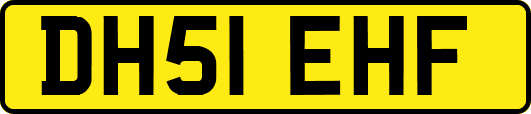 DH51 EHF